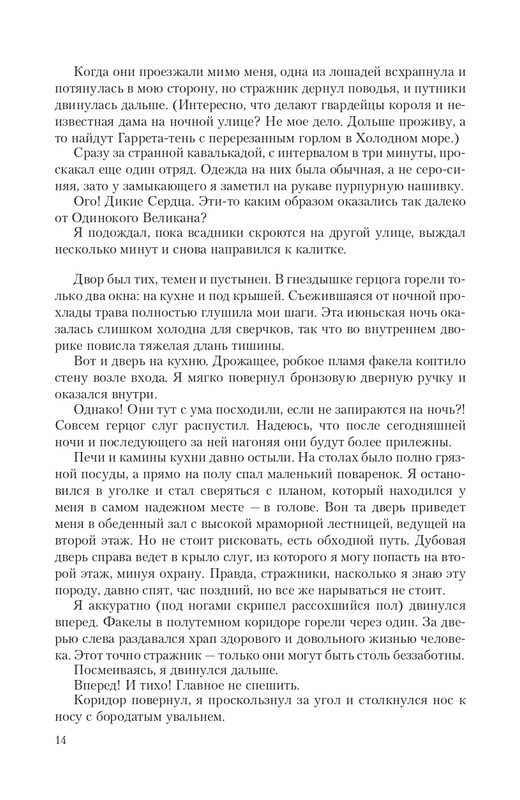 Когда они проезжали мимо меня, одна из лошадей всхрапнула и потянулась в мою сторону, но стражник дернул поводья, и путники двинулась дальше. (Интересно, что делают гвардейцы короля и неизвестная дама на ночной улице? Не мое дело. Дольше проживу, а то найдут Гаррета-тень с перерезанным горлом в Холодном море.)

Сразу за странной кавалькадой, с интервалом в три минуты, проскакал еще один отряд. Одежда на них была обычная, а не серо-синяя, зато у замыкающего я заметил на рукаве пурпурную нашивку. Ого! Дикие Сердца. Эти-то каким образом оказались так далеко от Одинокого Великана?

Я подождал, пока всадники скроются на другой улице, выждал несколько минут и снова направился к калитке.

Двор был тих, темен и пустынен. В гнездышке герцога горели только два окна: на кухне и под крышей. Съежившаяся от ночной прохлады трава полностью глушила мои шаги. Эта июньская ночь оказалась слишком холодна для сверчков, так что во внутреннем дворике повисла тяжелая длань тишины.

Вот и дверь на кухню. Дрожащее, робкое пламя факела коптило стену возле входа. Я мягко повернул бронзовую дверную ручку и оказался внутри.

Однако! Они тут с ума посходили, если не запираются на ночь?! Совсем герцог слуг распустил. Надеюсь, что после сегодняшней ночи и последующего за ней нагоняя они будут более прилежны.

Печи и камины кухни давно остыли. На столах было полно грязной посуды, а прямо на полу спал маленький поваренок. Я остановился в уголке и стал сверяться с планом, который находился у меня в самом надежном месте — в голове. Вон та дверь приведет меня в обеденный зал с высокой мраморной лестницей, ведущей на второй этаж. Но не стоит рисковать, есть обходной путь. Дубовая дверь справа ведет в крыло слуг, из которого я могу попасть на второй этаж, минуя охрану. Правда, стражники, насколько я знаю эту породу, давно спят, час поздний, но все же нарываться не стоит.

Я аккуратно (под ногами скрипел рассохшийся пол) двинулся вперед. Факелы в полутемном коридоре горели через один. За дверью слева раздавался храп здорового и довольного жизнью человека. Этот точно стражник — только они могут быть столь беззаботны.

Посмеиваясь, я двинулся дальше.

Вперед! И тихо! Главное не спешить.

Коридор повернул, я проскользнул за угол и столкнулся нос к носу с бородатым увальнем.

14